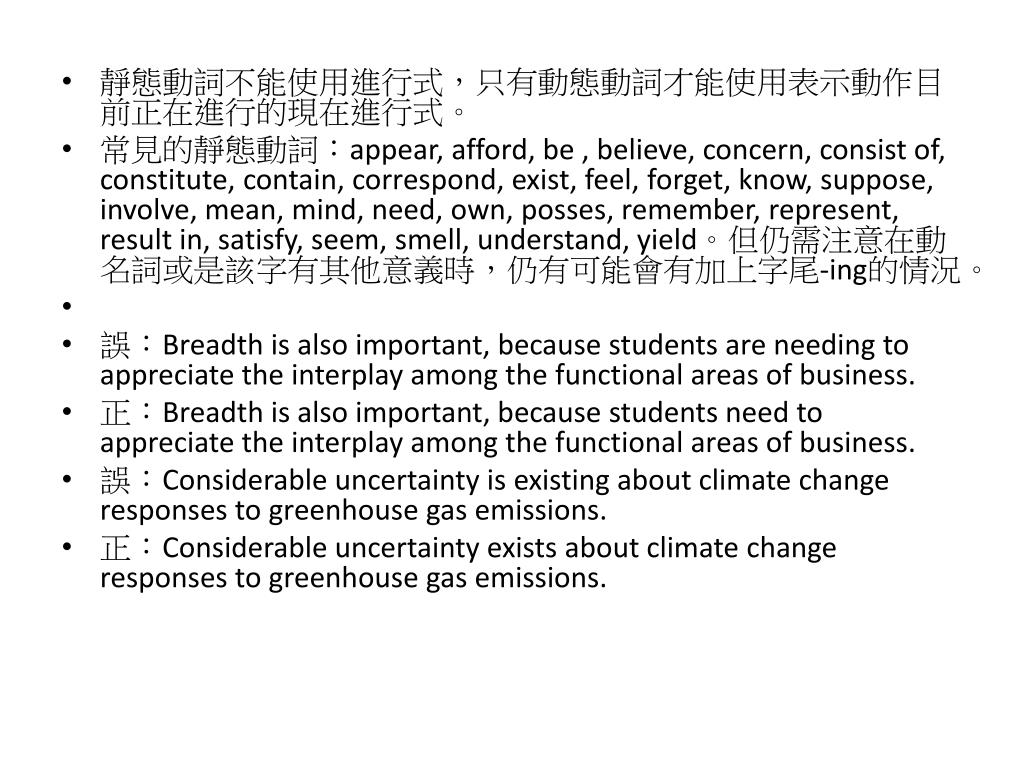 • 靜態動詞不能使用進行式，只有動態動詞才能使用表示動作目前正在進行的現在進行式。
• 常見的靜態動詞：appear, afford, be , believe, concern, consist of, constitute, contain, correspond, exist, feel, forget, know, suppose, involve, mean, mind, need, own, posses, remember, represent, result in, satisfy, seem, smell, understand, yield。但仍需注意在動名詞或是該字有其他意義時，仍有可能會有加上字尾-ing的情況。
•
• 誤：Breadth is also important, because students are needing to appreciate the interplay among the functional areas of business.
• 正：Breadth is also important, because students need to appreciate the interplay among the functional areas of business.
• 誤：Considerable uncertainty is existing about climate change responses to greenhouse gas emissions.
• 正：Considerable uncertainty exists about climate change responses to greenhouse gas emissions.